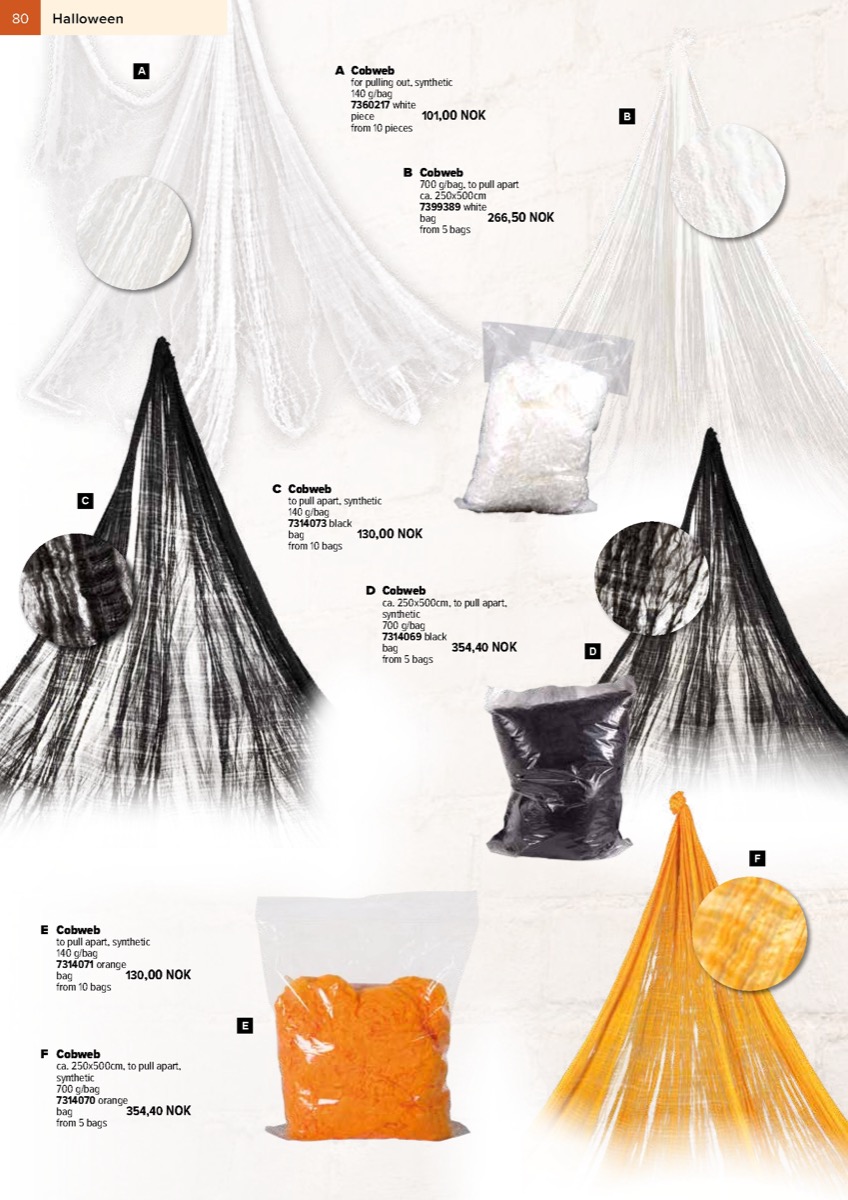 80 Halloween

A

A Cobweb
for pulling out, synthetic
140 g/bag
7360217 white
piece 101,00 NOK
from 10 pieces

B

B Cobweb
700 g/bag, to pull apart
ca. 250x500cm
7399389 white
bag 266,50 NOK
from 5 bags

C

C Cobweb
to pull apart, synthetic
140 g/bag
7314073 black
bag 130,00 NOK
from 10 bags

D Cobweb
ca. 250x500cm, to pull apart, synthetic
700 g/bag
7314069 black
bag 354,40 NOK
from 5 bags

D

F

E Cobweb
to pull apart, synthetic
140 g/bag
7314071 orange
bag 130,00 NOK
from 10 bags

E

F Cobweb
ca. 250x500cm, to pull apart, synthetic
700 g/bag
7314070 orange
bag 354,40 NOK
from 5 bags